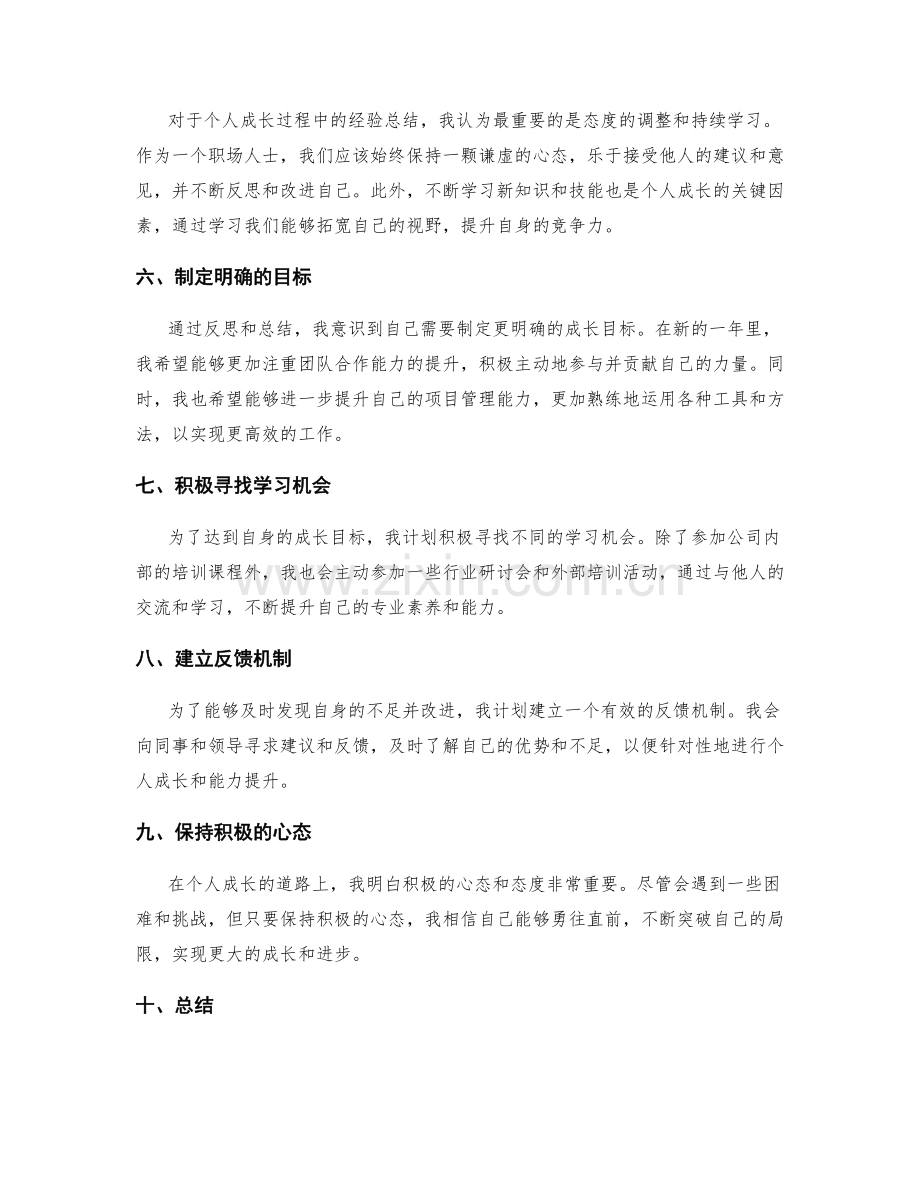 对于个人成长过程中的经验总结，我认为最重要的是态度的调整和持续学习。作为一个职场人士，我们应该始终保持一颗谦虚的心态，乐于接受他人的建议和意见，并不断反思和改进自己。此外，不断学习新知识和技能也是个人成长的关键因素，通过学习我们能够拓宽自己的视野，提升自身的竞争力。

六、制定明确的目标

通过反思和总结，我意识到自己需要制定更明确的成长目标。在新的一年里，我希望能够更加注重团队合作能力的提升，积极主动地参与并贡献自己的力量。同时，我也希望能够进一步提升自己的项目管理能力，更加熟练地运用各种工具和方法，以实现更高效的工作。

七、积极寻找学习机会

为了达到自身的成长目标，我计划积极寻找不同的学习机会。除了参加公司内部的培训课程外，我也会主动参加一些行业研讨会和外部培训活动，通过与他人的交流和学习，不断提升自己的专业素养和能力。

八、建立反馈机制

为了能够及时发现自身的不足并改进，我计划建立一个有效的反馈机制。我会向同事和领导寻求建议和反馈，及时了解自己的优势和不足，以便针对性地进行个人成长和能力提升。

九、保持积极的心态

在个人成长的道路上，我明白积极的心态和态度非常重要。尽管会遇到一些困难和挑战，但只要保持积极的心态，我相信自己能够勇往直前，不断突破自己的局限，实现更大的成长和进步。

十、总结

www.zixin.com.cn